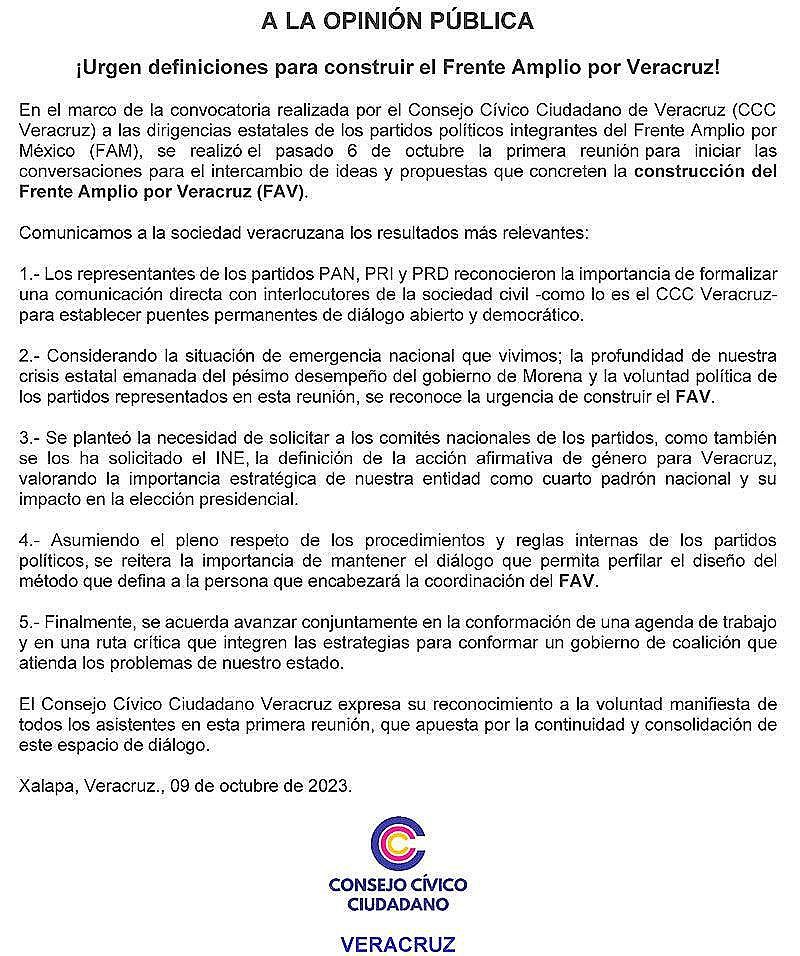 A LA OPINIÓN PÚBLICA

¡Urgen definiciones para construir el Frente Amplio por Veracruz!

En el marco de la convocatoria realizada por el Consejo Cívico Ciudadano de Veracruz (CCC Veracruz) a las dirigencias estatales de los partidos políticos integrantes del Frente Amplio por México (FAM), se realizó el pasado 6 de octubre la primera reunión para iniciar las conversaciones para el intercambio de ideas y propuestas que concreten la construcción del Frente Amplio por Veracruz (FAV).

Comunicamos a la sociedad veracruzana los resultados más relevantes:

1.- Los representantes de los partidos PAN, PRI y PRD reconocieron la importancia de formalizar una comunicación directa con interlocutores de la sociedad civil -como lo es el CCC Veracruz- para establecer puentes permanentes de diálogo abierto y democrático.

2.- Considerando la situación de emergencia nacional que vivimos; la profundidad de nuestra crisis estatal emanada del pésimo desempeño del gobierno de Morena y la voluntad política de los partidos representados en esta reunión, se reconoce la urgencia de construir el FAV.

3.- Se planteó la necesidad de solicitar a los comités nacionales de los partidos, como también se los ha solicitado el INE, la definición de la acción afirmativa de género para Veracruz, valorando la importancia estratégica de nuestra entidad como cuarto padrón nacional y su impacto en la elección presidencial.

4.- Asumiendo el pleno respeto de los procedimientos y reglas internas de los partidos políticos, se reitera la importancia de mantener el diálogo que permita perfilar el diseño del método que defina a la persona que encabezará la coordinación del FAV.

5.- Finalmente, se acuerda avanzar conjuntamente en la conformación de una agenda de trabajo y en una ruta crítica que integren las estrategias para conformar un gobierno de coalición que atienda los problemas de nuestro estado.

El Consejo Cívico Ciudadano Veracruz expresa su reconocimiento a la voluntad manifiesta de todos los asistentes en esta primera reunión, que apuesta por la continuidad y consolidación de este espacio de diálogo.

Xalapa, Veracruz., 09 de octubre de 2023.

CONSEJO CÍVICO CIUDADANO

VERACRUZ